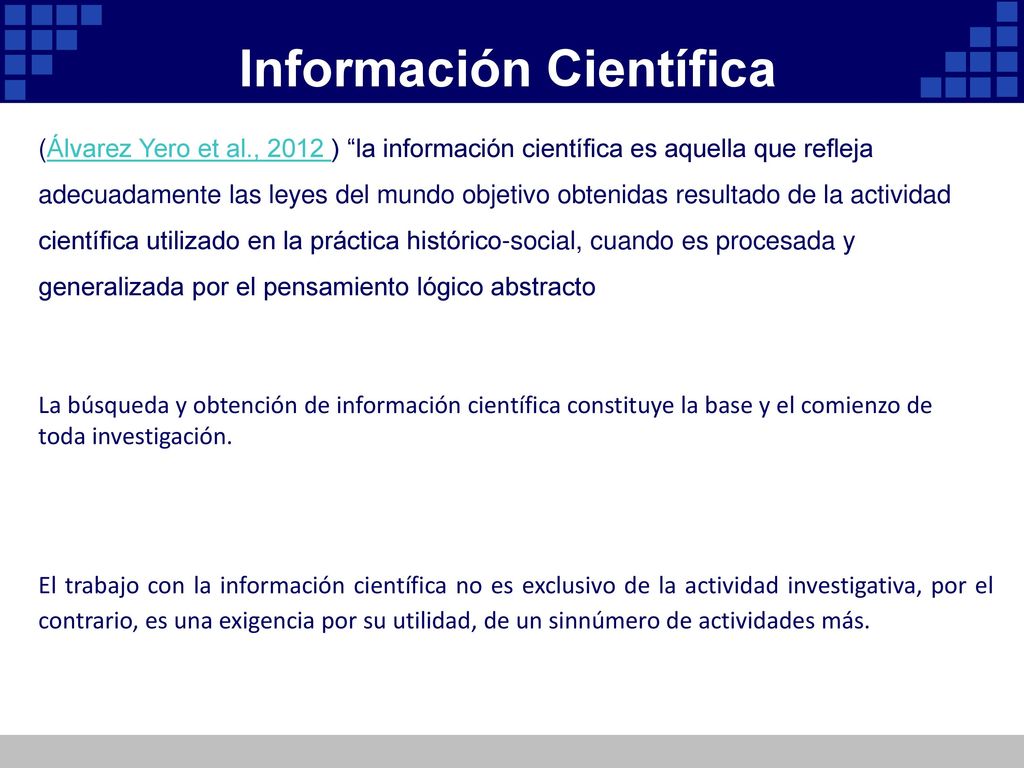 Información Científica

(Álvarez Yero et al., 2012 ) “la información científica es aquella que refleja adecuadamente las leyes del mundo objetivo obtenidas resultado de la actividad científica utilizado en la práctica histórico-social, cuando es procesada y generalizada por el pensamiento lógico abstracto

La búsqueda y obtención de información científica constituye la base y el comienzo de toda investigación.

El trabajo con la información científica no es exclusivo de la actividad investigativa, por el contrario, es una exigencia por su utilidad, de un sinnúmero de actividades más.